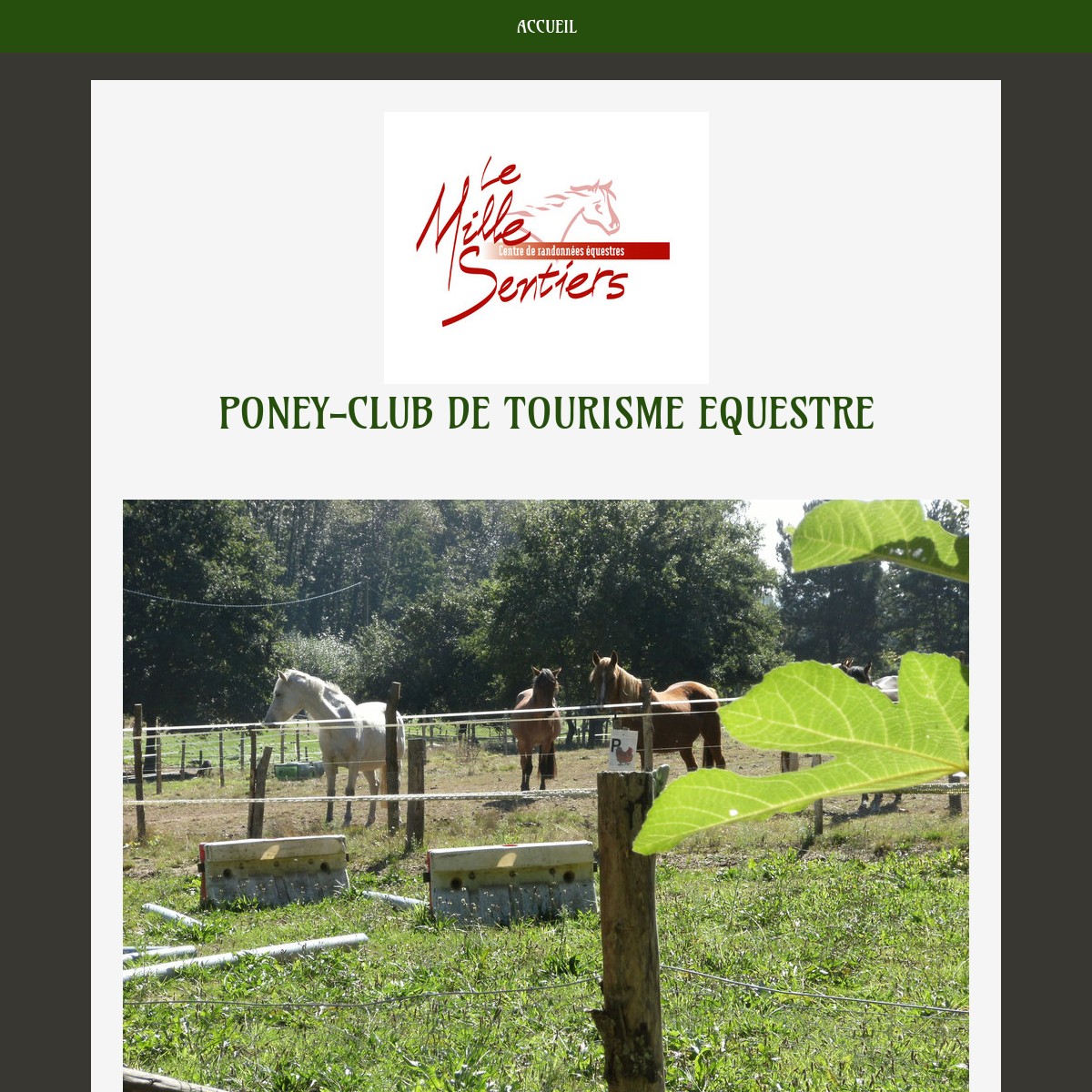 ACCUEIL

Le Mille Sentiers
Centre de randonnées équestres

PONEY-CLUB DE TOURISME EQUESTRE

P